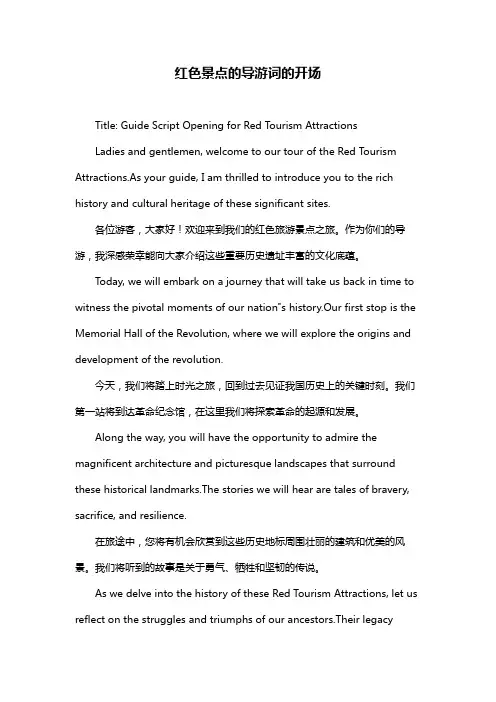 红色景点的导游词的开场

Title: Guide Script Opening for Red Tourism Attractions

Ladies and gentlemen, welcome to our tour of the Red Tourism Attractions.As your guide, I am thrilled to introduce you to the rich history and cultural heritage of these significant sites.

各位游客，大家好！欢迎来到我们的红色旅游景点之旅。作为你们的导游，我深感荣幸能向大家介绍这些重要历史遗址丰富的文化底蕴。

Today, we will embark on a journey that will take us back in time to witness the pivotal moments of our nation"s history.Our first stop is the Memorial Hall of the Revolution, where we will explore the origins and development of the revolution.

今天，我们将踏上时光之旅，回到过去见证我国历史上的关键时刻。我们第一站将到达革命纪念馆，在这里我们将探索革命的起源和发展。

Along the way, you will have the opportunity to admire the magnificent architecture and picturesque landscapes that surround these historical landmarks.The stories we will hear are tales of bravery, sacrifice, and resilience.

在旅途中，您将有机会欣赏到这些历史地标周围壮丽的建筑和优美的风景。我们将听到的故事是关于勇气、牺牲和坚韧的传说。

As we delve into the history of these Red Tourism Attractions, let us reflect on the struggles and triumphs of our ancestors.Their legacy